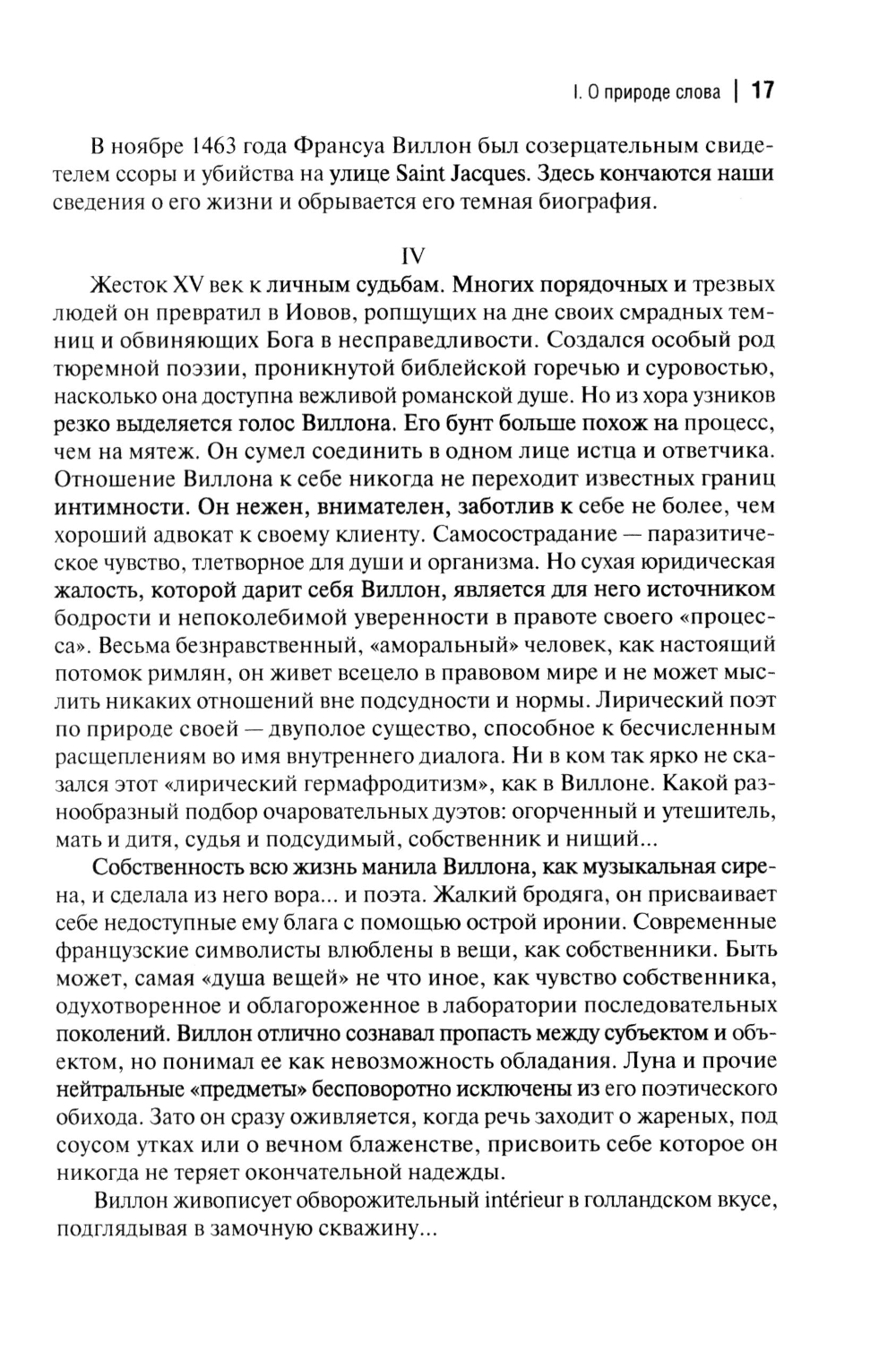 I. О природе слова | 17

В ноябре 1463 года Франсуа Виллон был созерцательным свидетелем ссоры и убийства на улице Saint Jacques. Здесь кончаются наши сведения о его жизни и обрывается его темная биография.

IV

Жесток XV век к личным судьбам. Многих порядочных и трезвых людей он превратил в Иовов, ропщущих на дне своих смрадных темниц и обвиняющих Бога в несправедливости. Создался особый род тюремной поэзии, проникнутой библейской горечью и суровостью, насколько она доступна вежливой романской душе. Но из хора узников резко выделяется голос Виллона. Его бунт больше похож на процесс, чем на мятеж. Он сумел соединить в одном лице истца и ответчика. Отношение Виллона к себе никогда не переходит известных границ интимности. Он нежен, внимателен, заботлив к себе не более, чем хороший адвокат к своему клиенту. Самосострадание — паразитическое чувство, тлетворное для души и организма. Но сухая юридическая жалость, которой дарит себя Виллон, является для него источником бодрости и непоколебимой уверенности в правоте своего «процесса». Весьма безнравственный, «аморальный» человек, как настоящий потомок римлян, он живет всецело в правовом мире и не может мыслить никаких отношений вне подсудности и нормы. Лирический поэт по природе своей — двуполое существо, способное к бесчисленным расщеплениям во имя внутреннего диалога. Ни в ком так ярко не сказался этот «лирический гермафродитизм», как в Виллоне. Какой разнообразный подбор очаровательных дуэтов: огорченный и утешитель, мать и дитя, судья и подсудимый, собственник и нищий...

Собственность всю жизнь манила Виллона, как музыкальная сирена, и сделала из него вора... и поэта. Жалкий бродяга, он присваивает себе недоступные ему блага с помощью острой иронии. Современные французские символисты влюблены в вещи, как собственники. Быть может, самая «душа вещей» не что иное, как чувство собственника, одухотворенное и облагороженное в лаборатории последовательных поколений. Виллон отлично сознавал пропасть между субъектом и объектом, но понимал ее как невозможность обладания. Луна и прочие нейтральные «предметы» бесповоротно исключены из его поэтического обихода. Зато он сразу оживляется, когда речь заходит о жареных, под соусом утках или о вечном блаженстве, присвоить себе которое он никогда не теряет окончательной надежды.

Виллон живописует обворожительный intérieur в голландском вкусе, подглядывая в замочную скважину...